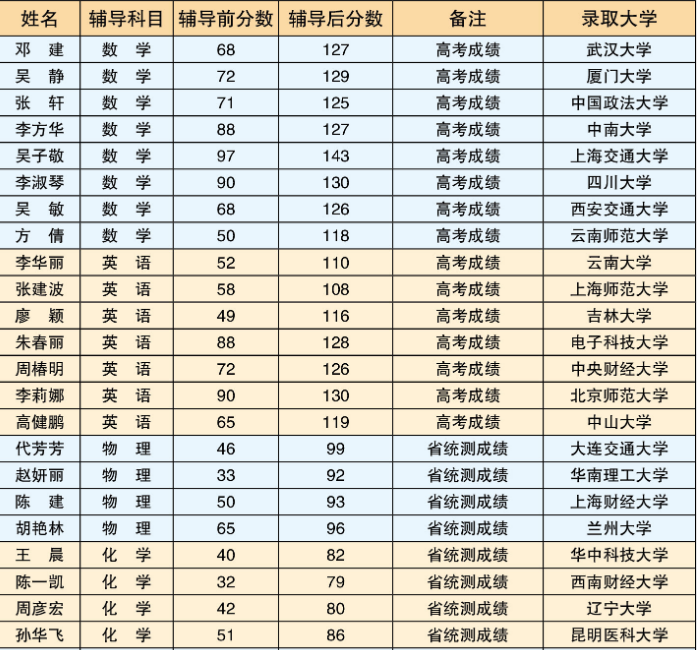 | 姓名 | 辅导科目 | 辅导前分数 | 辅导后分数 | 备注 | 录取大学 |
|---|---|---|---|---|---|
| 邓　建 | 数　学 | 68 | 127 | 高考成绩 | 武汉大学 |
| 吴　静 | 数　学 | 72 | 129 | 高考成绩 | 厦门大学 |
| 张　轩 | 数　学 | 71 | 125 | 高考成绩 | 中国政法大学 |
| 李方华 | 数　学 | 88 | 127 | 高考成绩 | 中南大学 |
| 吴子敬 | 数　学 | 97 | 143 | 高考成绩 | 上海交通大学 |
| 李淑琴 | 数　学 | 90 | 130 | 高考成绩 | 四川大学 |
| 吴　敏 | 数　学 | 68 | 126 | 高考成绩 | 西安交通大学 |
| 方　倩 | 数　学 | 50 | 118 | 高考成绩 | 云南师范大学 |
| 李华丽 | 英　语 | 52 | 110 | 高考成绩 | 云南大学 |
| 张建波 | 英　语 | 58 | 108 | 高考成绩 | 上海师范大学 |
| 廖　颖 | 英　语 | 49 | 116 | 高考成绩 | 吉林大学 |
| 朱春丽 | 英　语 | 88 | 128 | 高考成绩 | 电子科技大学 |
| 周椿明 | 英　语 | 72 | 126 | 高考成绩 | 中央财经大学 |
| 李莉娜 | 英　语 | 90 | 130 | 高考成绩 | 北京师范大学 |
| 高健鹏 | 英　语 | 65 | 119 | 高考成绩 | 中山大学 |
| 代芳芳 | 物　理 | 46 | 99 | 省统测成绩 | 大连交通大学 |
| 赵妍丽 | 物　理 | 33 | 92 | 省统测成绩 | 华南理工大学 |
| 陈　建 | 物　理 | 50 | 93 | 省统测成绩 | 上海财经大学 |
| 胡艳林 | 物　理 | 65 | 96 | 省统测成绩 | 兰州大学 |
| 王　晨 | 化　学 | 40 | 82 | 省统测成绩 | 华中科技大学 |
| 陈一凯 | 化　学 | 32 | 79 | 省统测成绩 | 西南财经大学 |
| 周彦宏 | 化　学 | 42 | 80 | 省统测成绩 | 辽宁大学 |
| 孙华飞 | 化　学 | 51 | 86 | 省统测成绩 | 昆明医科大学 |